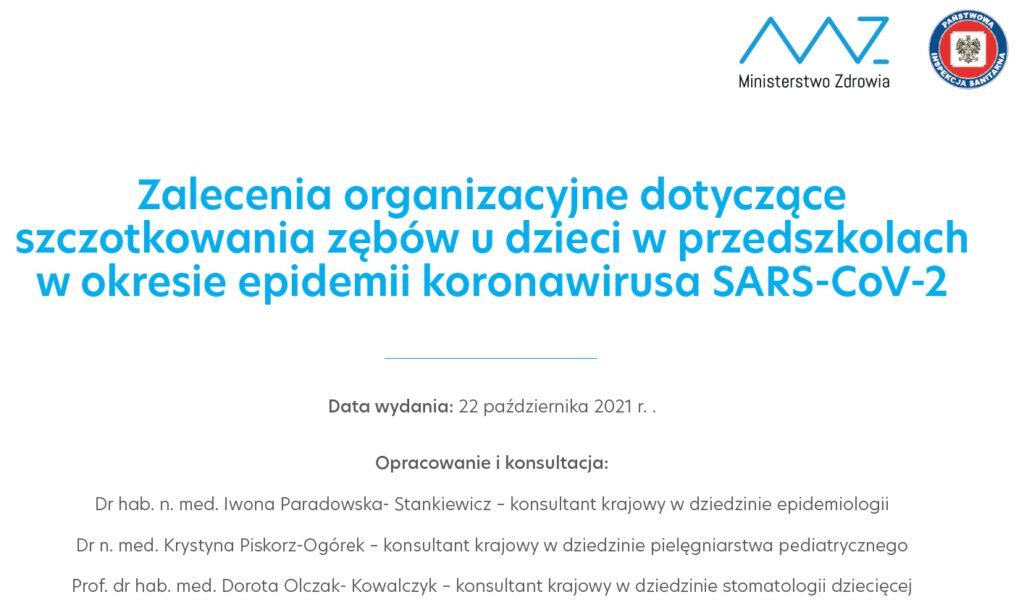 Ministerstwo Zdrowia

PAŃSTWOWA INSPEKCJA SANITARNA

Zalecenia organizacyjne dotyczące szczotkowania zębów u dzieci w przedszkolach w okresie epidemii koronawirusa SARS-CoV-2

Data wydania: 22 października 2021 r. .

Opracowanie i konsultacja:

Dr hab. n. med. Iwona Paradowska- Stankiewicz – konsultant krajowy w dziedzinie epidemiologii

Dr n. med. Krystyna Piskorz-Ogórek – konsultant krajowy w dziedzinie pielęgniarstwa pediatrycznego

Prof. dr hab. med. Dorota Olczak- Kowalczyk – konsultant krajowy w dziedzinie stomatologii dziecięcej